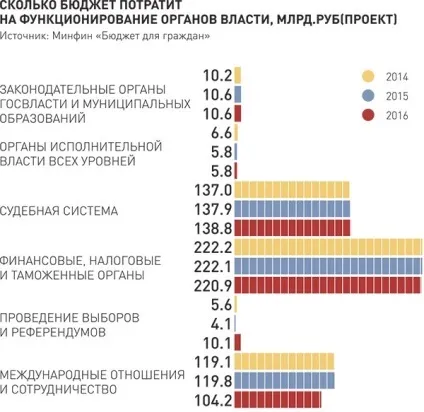 СКОЛЬКО БЮДЖЕТ ПОТРАТИТ НА ФУНКЦИОНИРОВАНИЕ ОРГАНОВ ВЛАСТИ, МЛРД.РУБ(ПРОЕКТ)
Источник: Минфин «Бюджет для граждан»

2014
2015
2016

ЗАКОНОДАТЕЛЬНЫЕ ОРГАНЫ ГОСВЛАСТИ И МУНИЦИПАЛЬНЫХ ОБРАЗОВАНИЙ
10.2
10.6
10.6

ОРГАНЫ ИСПОЛНИТЕЛЬНОЙ ВЛАСТИ ВСЕХ УРОВНЕЙ
6.6
5.8
5.8

СУДЕБНАЯ СИСТЕМА
137.0
137.9
138.8

ФИНАНСОВЫЕ, НАЛОГОВЫЕ И ТАМОЖЕННЫЕ ОРГАНЫ
222.2
222.1
220.9

ПРОВЕДЕНИЕ ВЫБОРОВ И РЕФЕРЕНДУМОВ
5.6
4.1
10.1

МЕЖДУНАРОДНЫЕ ОТНОШЕНИЯ И СОТРУДНИЧЕСТВО
119.1
119.8
104.2